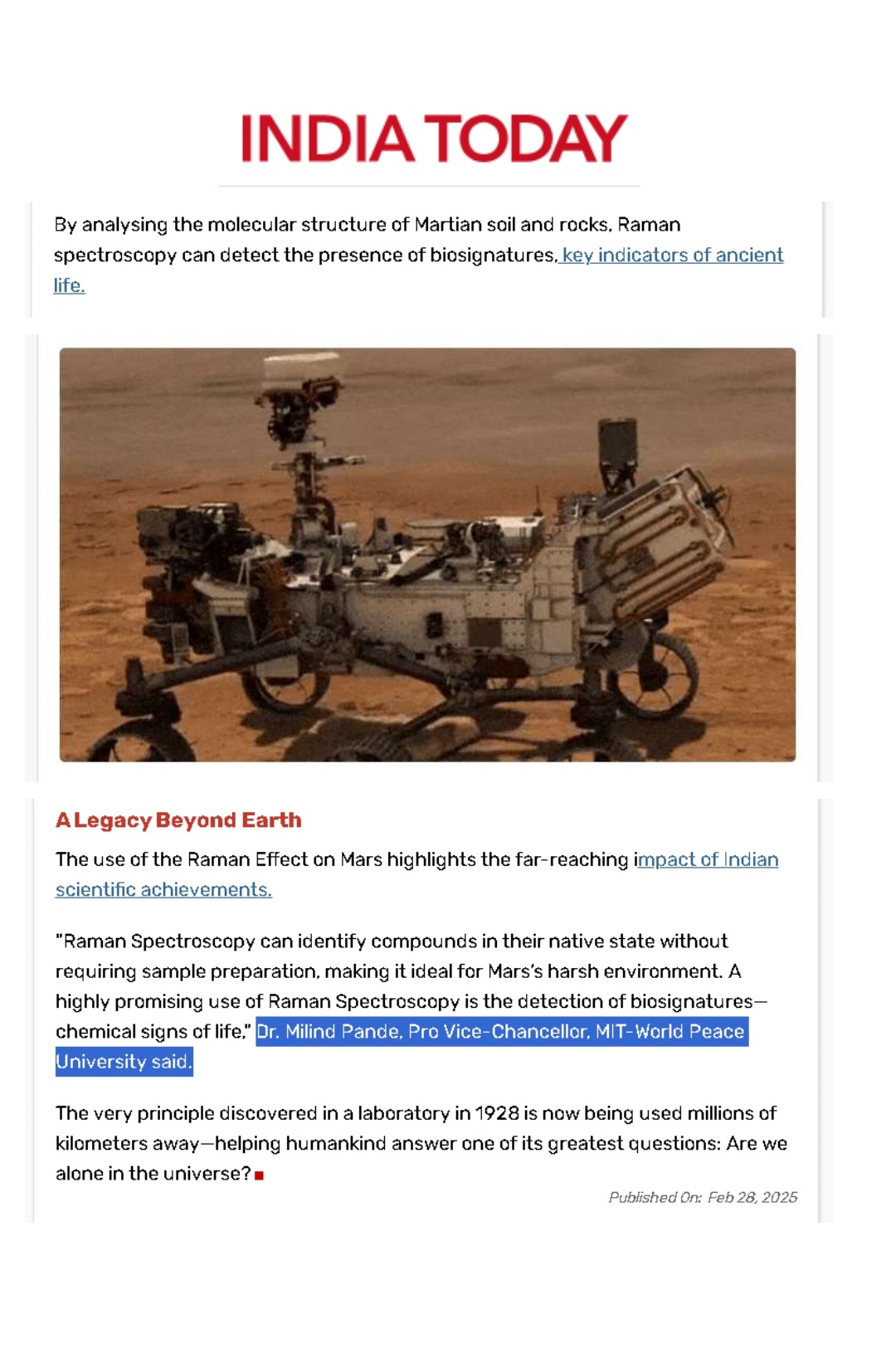 INDIA TODAY

By analysing the molecular structure of Martian soil and rocks, Raman spectroscopy can detect the presence of biosignatures, key indicators of ancient life.

A Legacy Beyond Earth

The use of the Raman Effect on Mars highlights the far-reaching impact of Indian scientific achievements.

"Raman Spectroscopy can identify compounds in their native state without requiring sample preparation, making it ideal for Mars's harsh environment. A highly promising use of Raman Spectroscopy is the detection of biosignatures—chemical signs of life," Dr. Milind Pande, Pro Vice-Chancellor, MIT-World Peace University said.

The very principle discovered in a laboratory in 1928 is now being used millions of kilometers away—helping humankind answer one of its greatest questions: Are we alone in the universe?

Published On: Feb 28, 2025